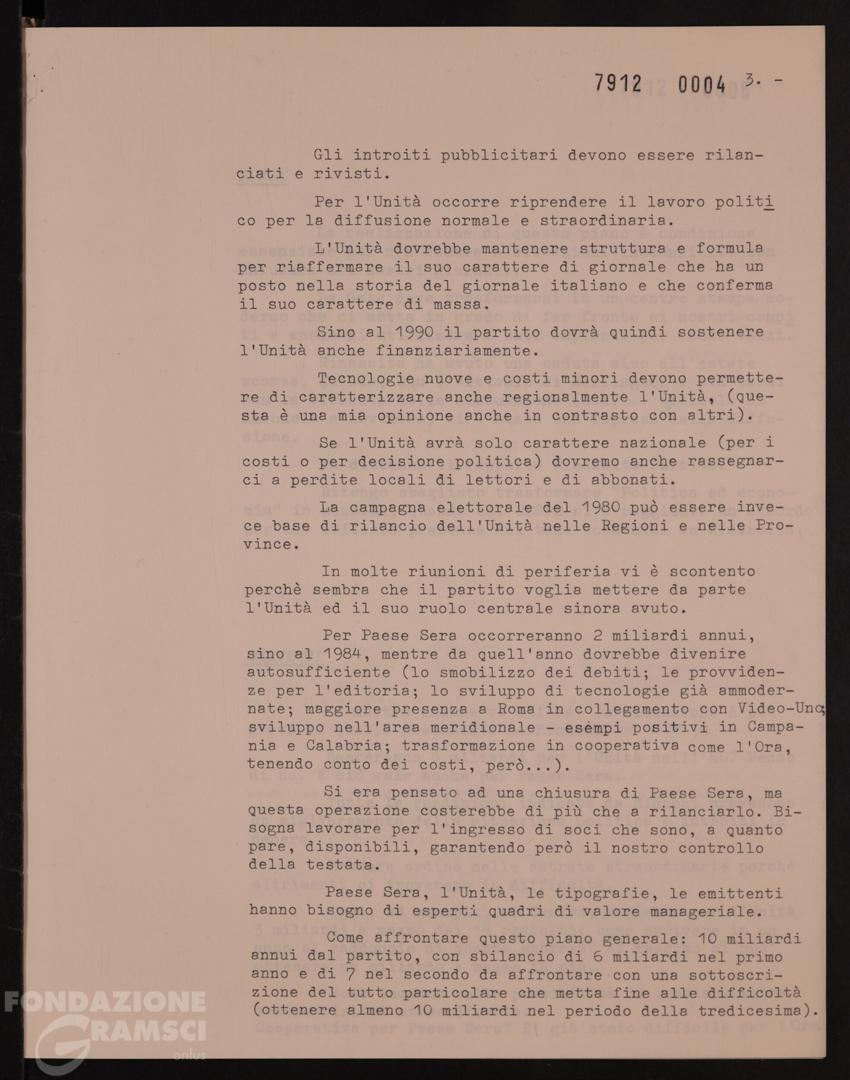 7912 0004 3. -

Gli introiti pubblicitari devono essere rilanciati e rivisti.

Per l'Unità occorre riprendere il lavoro politico per la diffusione normale e straordinaria.

L'Unità dovrebbe mantenere struttura e formula per riaffermare il suo carattere di giornale che ha un posto nella storia del giornale italiano e che conferma il suo carattere di massa.

Sino al 1990 il partito dovrà quindi sostenere l'Unità anche finanziariamente.

Tecnologie nuove e costi minori devono permettere di caratterizzare anche regionalmente l'Unità, (questa è una mia opinione anche in contrasto con altri).

Se l'Unità avrà solo carattere nazionale (per i costi o per decisione politica) dovremo anche rassegnarci a perdite locali di lettori e di abbonati.

La campagna elettorale del 1980 può essere invece base di rilancio dell'Unità nelle Regioni e nelle Province.

In molte riunioni di periferia vi è scontento perchè sembra che il partito voglia mettere da parte l'Unità ed il suo ruolo centrale sinora avuto.

Per Paese Sera occorreranno 2 miliardi annui, sino al 1984, mentre da quell'anno dovrebbe divenire autosufficiente (lo smobilizzo dei debiti; le provvidenze per l'editoria; lo sviluppo di tecnologie già ammodernate; maggiore presenza a Roma in collegamento con Video-Uno; sviluppo nell'area meridionale - esempi positivi in Campania e Calabria; trasformazione in cooperativa come l'Ora, tenendo conto dei costi, però...).

Si era pensato ad una chiusura di Paese Sera, ma questa operazione costerebbe di più che a rilanciarlo. Bisogna lavorare per l'ingresso di soci che sono, a quanto pare, disponibili, garantendo però il nostro controllo della testata.

Paese Sera, l'Unità, le tipografie, le emittenti hanno bisogno di esperti quadri di valore manageriale.

Come affrontare questo piano generale: 10 miliardi annui dal partito, con sbilancio di 6 miliardi nel primo anno e di 7 nel secondo da affrontare con una sottoscrizione del tutto particolare che metta fine alle difficoltà (ottenere almeno 10 miliardi nel periodo della tredicesima).

FONDAZIONE GRAMSCI onlus